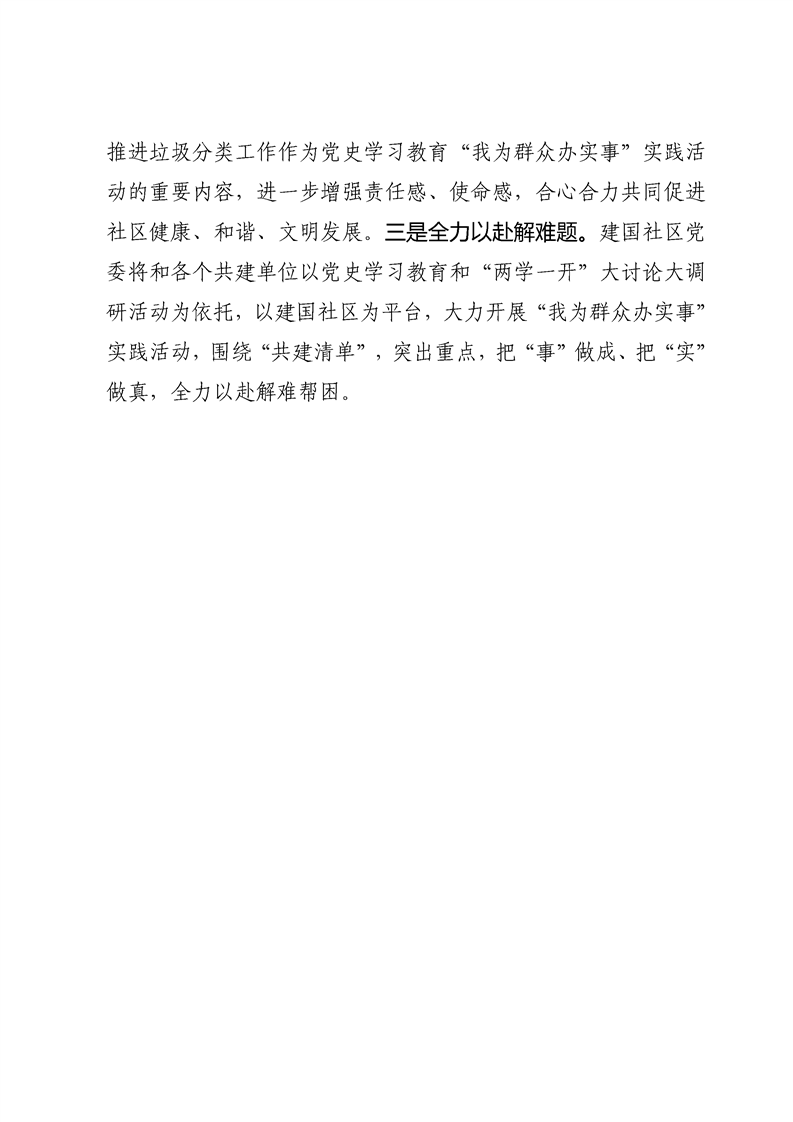 推进垃圾分类工作作为党史学习教育“我为群众办实事”实践活动的重要内容，进一步增强责任感、使命感，合心合力共同促进社区健康、和谐、文明发展。三是全力以赴解难题。建国社区党委将和各个共建单位以党史学习教育和“两学一开”大讨论大调研活动为依托，以建国社区为平台，大力开展“我为群众办实事”实践活动，围绕“共建清单”，突出重点，把“事”做成、把“实”做真，全力以赴解难帮困。